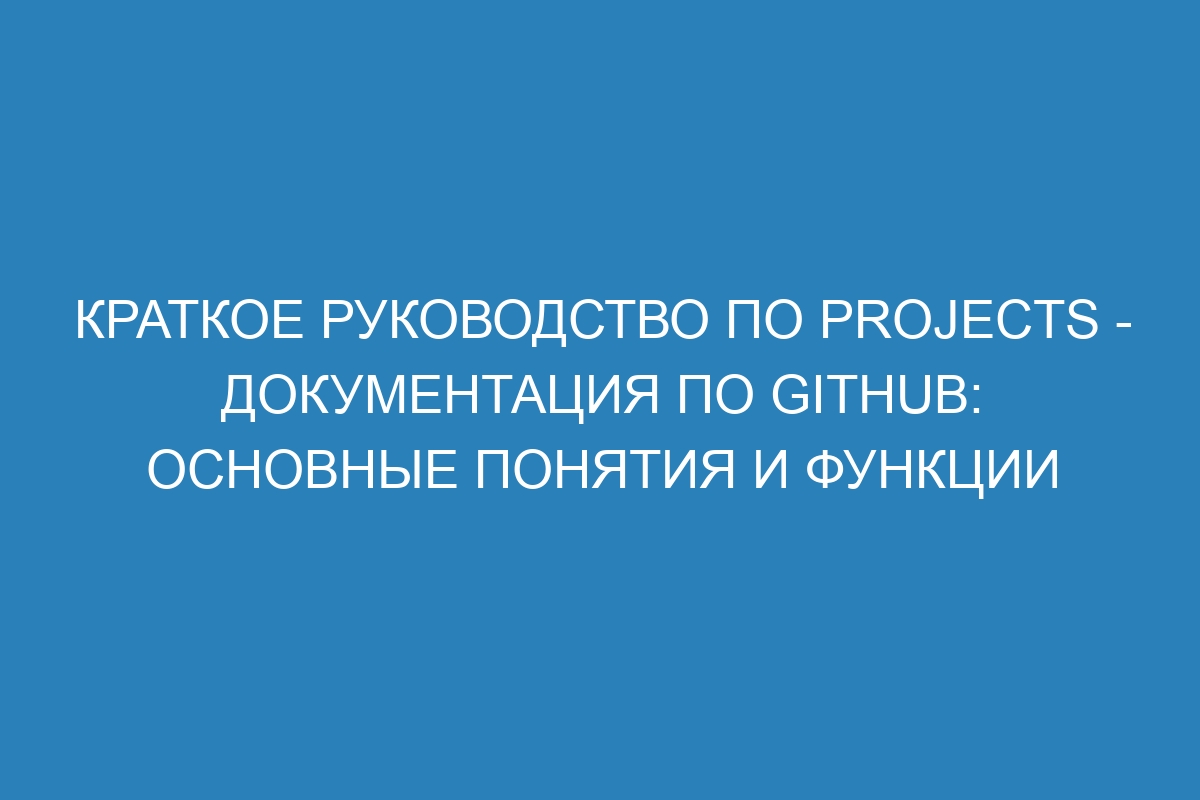 КРАТКОЕ РУКОВОДСТВО ПО PROJECTS - ДОКУМЕНТАЦИЯ ПО GITHUB: ОСНОВНЫЕ ПОНЯТИЯ И ФУНКЦИИ